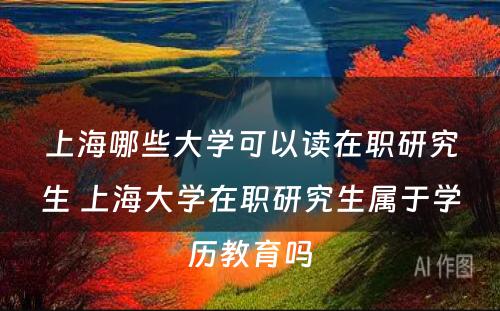 上海哪些大学可以读在职研究生 上海大学在职研究生属于学历教育吗

AI 作图